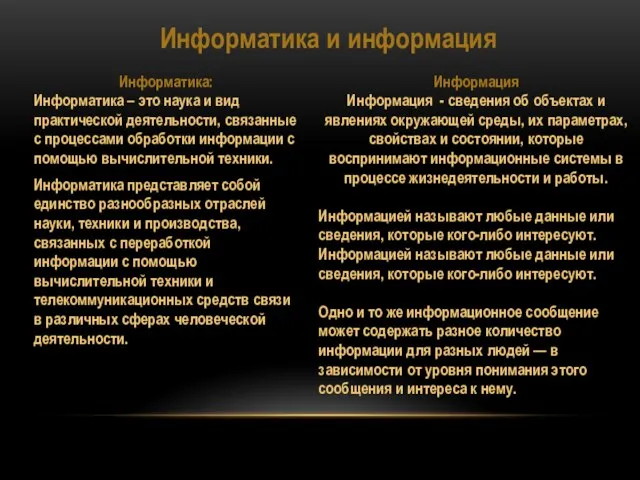 Информатика и информация

Информатика:
Информатика – это наука и вид практической деятельности, связанные с процессами обработки информации с помощью вычислительной техники.

Информатика представляет собой единство разнообразных отраслей науки, техники и производства, связанных с переработкой информации с помощью вычислительной техники и телекоммуникационных средств связи в различных сферах человеческой деятельности.

Информация
Информация - сведения об объектах и явлениях окружающей среды, их параметрах, свойствах и состоянии, которые воспринимают информационные системы в процессе жизнедеятельности и работы.

Информацией называют любые данные или сведения, которые кого-либо интересуют. Информацией называют любые данные или сведения, которые кого-либо интересуют.

Одно и то же информационное сообщение может содержать разное количество информации для разных людей — в зависимости от уровня понимания этого сообщения и интереса к нему.